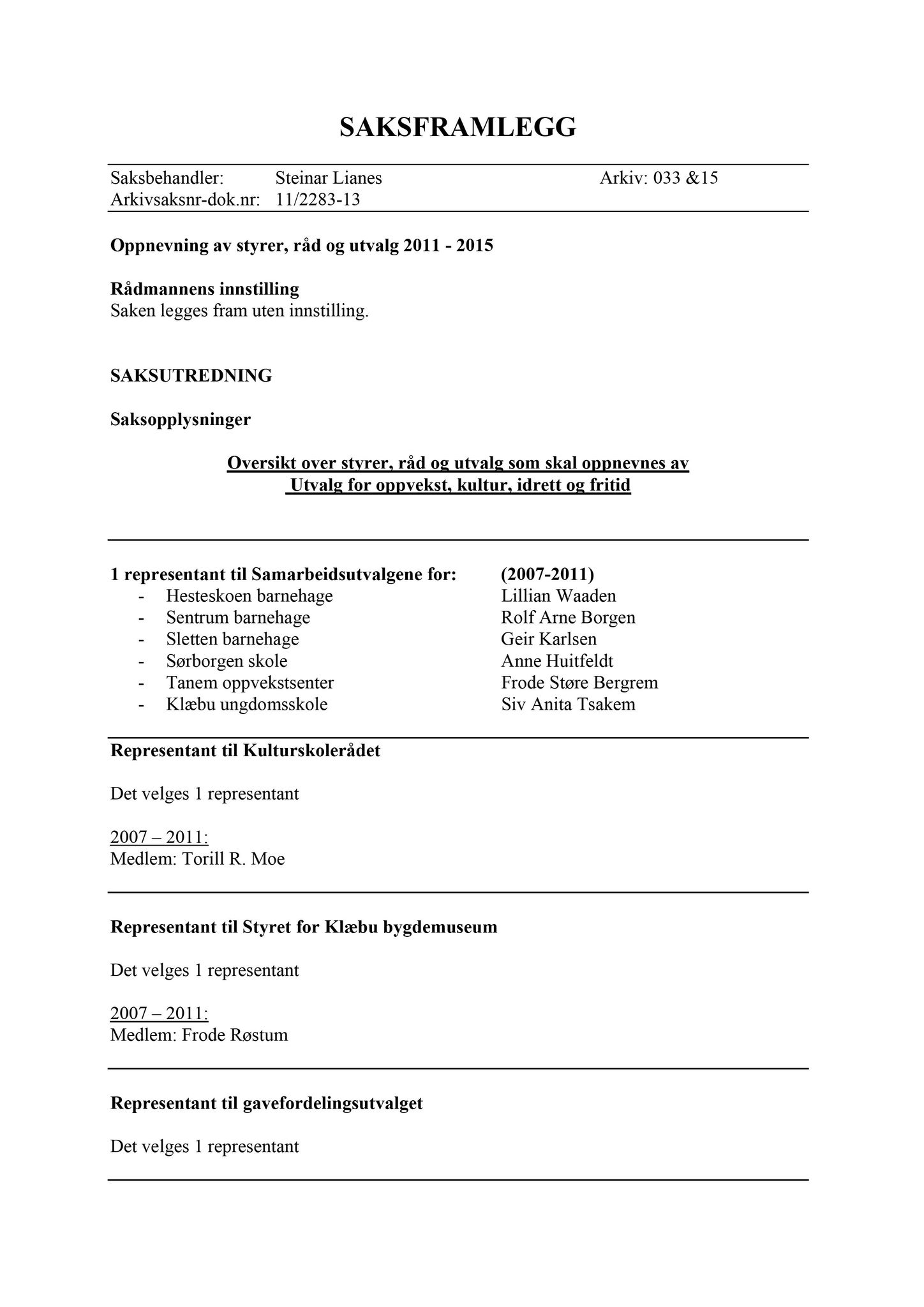 SAKSFRAMLEGG

Saksbehandler: Steinar Lianes Arkiv: 033 &15
Arkivsaksnr-dok.nr: 11/2283-13

Oppnevning av styrer, råd og utvalg 2011 - 2015

Rådmannens innstilling
Saken legges fram uten innstilling.

SAKSUTREDNING

Saksopplysninger

Oversikt over styrer, råd og utvalg som skal oppnevnes av
Utvalg for oppvekst, kultur, idrett og fritid

| 1 representant til Samarbeidsutvalgene for: | (2007-2011) |
|---|---|
| - Hesteskoen barnehage | Lillian Waaden |
| - Sentrum barnehage | Rolf Arne Borgen |
| - Sletten barnehage | Geir Karlsen |
| - Sørborgen skole | Anne Huitfeldt |
| - Tanem oppvekstsenter | Frode Støre Bergrem |
| - Klæbu ungdomsskole | Siv Anita Tsakem |

Representant til Kulturskolerådet

Det velges 1 representant

2007 – 2011:
Medlem: Torill R. Moe

Representant til Styret for Klæbu bygdemuseum

Det velges 1 representant

2007 – 2011:
Medlem: Frode Røstum

Representant til gavefordelingsutvalget

Det velges 1 representant